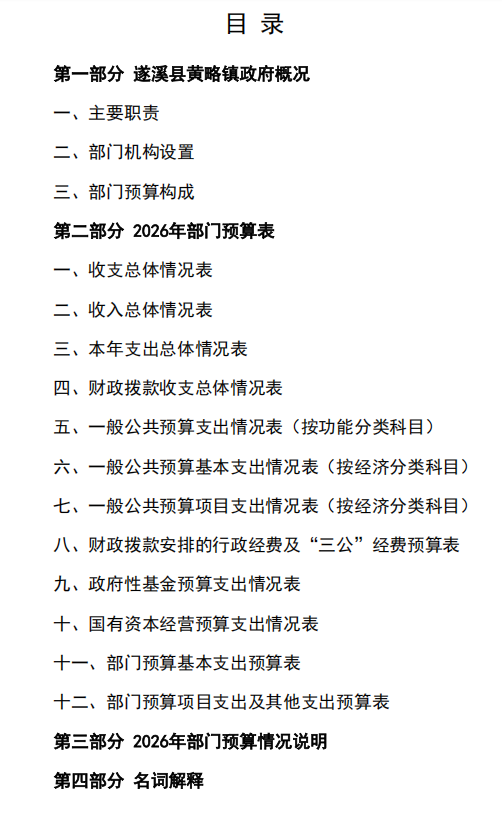 目 录

第一部分 遂溪县黄略镇政府概况

一、主要职责

二、部门机构设置

三、部门预算构成

第二部分 2026年部门预算表

一、收支总体情况表

二、收入总体情况表

三、本年支出总体情况表

四、财政拨款收支总体情况表

五、一般公共预算支出情况表（按功能分类科目）

六、一般公共预算基本支出情况表（按经济分类科目）

七、一般公共预算项目支出情况表（按经济分类科目）

八、财政拨款安排的行政经费及“三公”经费预算表

九、政府性基金预算支出情况表

十、国有资本经营预算支出情况表

十一、部门预算基本支出预算表

十二、部门预算项目支出及其他支出预算表

第三部分 2026年部门预算情况说明

第四部分 名词解释